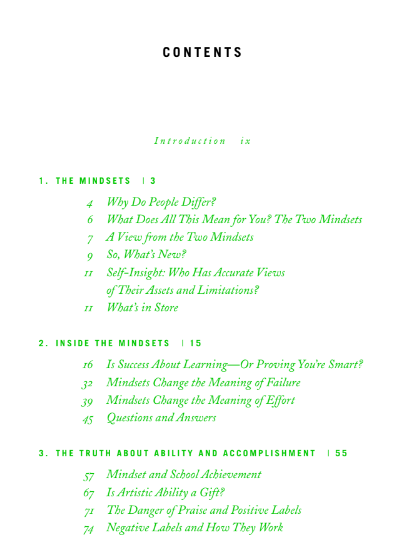 CONTENTS

Introduction ix

1. THE MINDSETS | 3

4 Why Do People Differ?
6 What Does All This Mean for You? The Two Mindsets
7 A View from the Two Mindsets
9 So, What's New?
11 Self-Insight: Who Has Accurate Views of Their Assets and Limitations?
11 What's in Store

2. INSIDE THE MINDSETS | 15

16 Is Success About Learning—Or Proving You're Smart?
32 Mindsets Change the Meaning of Failure
39 Mindsets Change the Meaning of Effort
45 Questions and Answers

3. THE TRUTH ABOUT ABILITY AND ACCOMPLISHMENT | 55

57 Mindset and School Achievement
67 Is Artistic Ability a Gift?
71 The Danger of Praise and Positive Labels
74 Negative Labels and How They Work